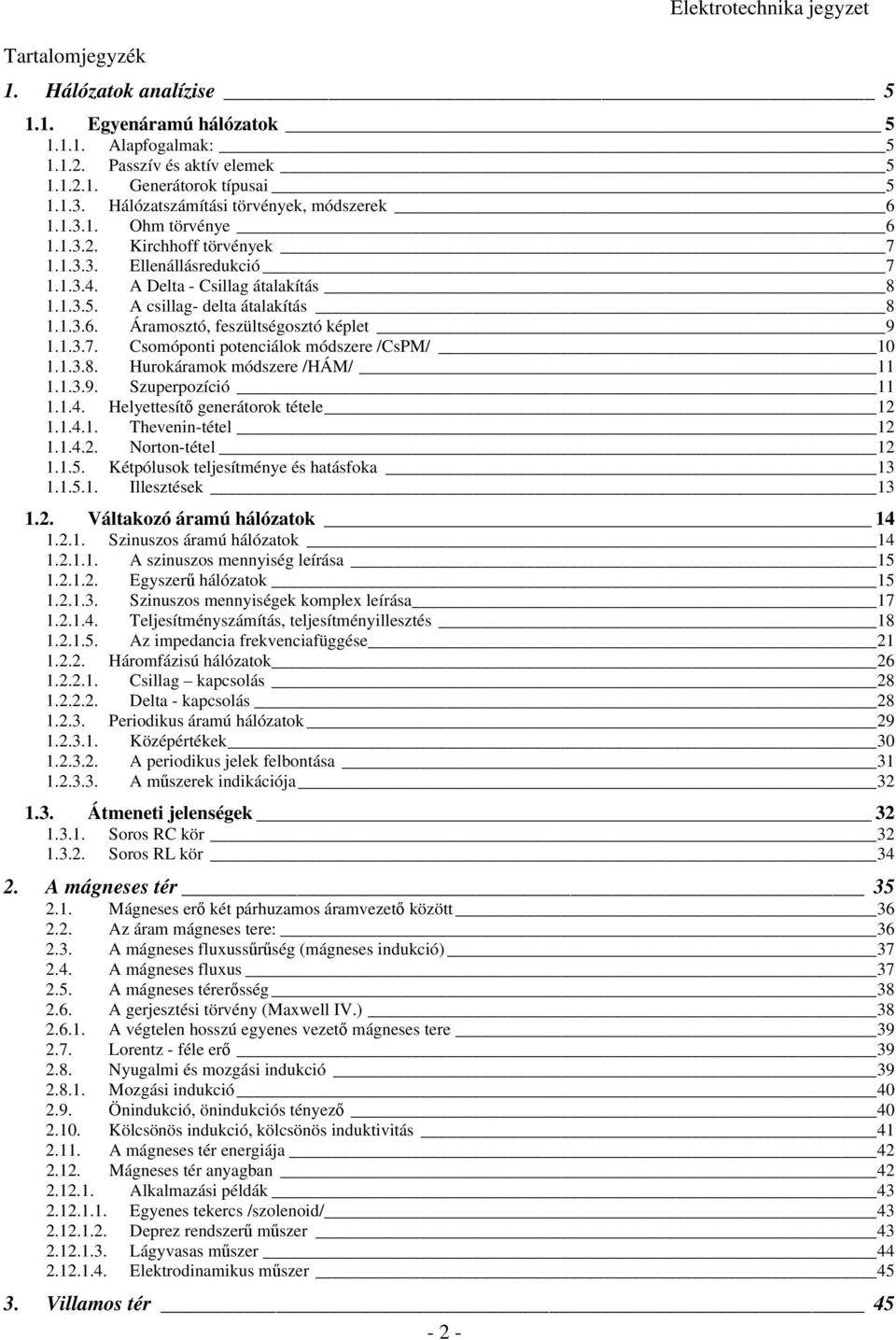 Elektrotechnika jegyzet

Tartalomjegyzék

1. Hálózatok analízise 5

1.1. Egyenáramú hálózatok 5
1.1.1. Alapfogalmak: 5
1.1.2. Passzív és aktív elemek 5
1.1.2.1. Generátorok típusai 5
1.1.3. Hálózatszámítási törvények, módszerek 6
1.1.3.1. Ohm törvénye 6
1.1.3.2. Kirchhoff törvények 7
1.1.3.3. Ellenállásredukció 7
1.1.3.4. A Delta - Csillag átalakítás 8
1.1.3.5. A csillag- delta átalakítás 8
1.1.3.6. Áramosztó, feszültségosztó képlet 9
1.1.3.7. Csomóponti potenciálok módszere /CsPM/ 10
1.1.3.8. Hurokáramok módszere /HÁM/ 11
1.1.3.9. Szuperpozíció 11
1.1.4. Helyettesítő generátorok tétele 12
1.1.4.1. Thevenin-tétel 12
1.1.4.2. Norton-tétel 12
1.1.5. Kétpólusok teljesítménye és hatásfoka 13
1.1.5.1. Illesztések 13

1.2. Váltakozó áramú hálózatok 14
1.2.1. Szinuszos áramú hálózatok 14
1.2.1.1. A szinuszos mennyiség leírása 15
1.2.1.2. Egyszerű hálózatok 15
1.2.1.3. Szinuszos mennyiségek komplex leírása 17
1.2.1.4. Teljesítményszámítás, teljesítményillesztés 18
1.2.1.5. Az impedancia frekvenciafüggése 21
1.2.2. Háromfázisú hálózatok 26
1.2.2.1. Csillag – kapcsolás 28
1.2.2.2. Delta - kapcsolás 28
1.2.3. Periodikus áramú hálózatok 29
1.2.3.1. Középértékek 30
1.2.3.2. A periodikus jelek felbontása 31
1.2.3.3. A műszerek indikációja 32

1.3. Átmeneti jelenségek 32
1.3.1. Soros RC kör 32
1.3.2. Soros RL kör 34

2. A mágneses tér 35
2.1. Mágneses erő két párhuzamos áramvezető között 36
2.2. Az áram mágneses tere: 36
2.3. A mágneses fluxussűrűség (mágneses indukció) 37
2.4. A mágneses fluxus 37
2.5. A mágneses térerősség 38
2.6. A gerjesztési törvény (Maxwell IV.) 38
2.6.1. A végtelen hosszú egyenes vezető mágneses tere 39
2.7. Lorentz - féle erő 39
2.8. Nyugalmi és mozgási indukció 39
2.8.1. Mozgási indukció 40
2.9. Önindukció, önindukciós tényező 40
2.10. Kölcsönös indukció, kölcsönös induktivitás 41
2.11. A mágneses tér energiája 42
2.12. Mágneses tér anyagban 42
2.12.1. Alkalmazási példák 43
2.12.1.1. Egyenes tekercs /szolenoid/ 43
2.12.1.2. Deprez rendszerű műszer 43
2.12.1.3. Lágyvasas műszer 44
2.12.1.4. Elektrodinamikus műszer 45

3. Villamos tér 45

- 2 -